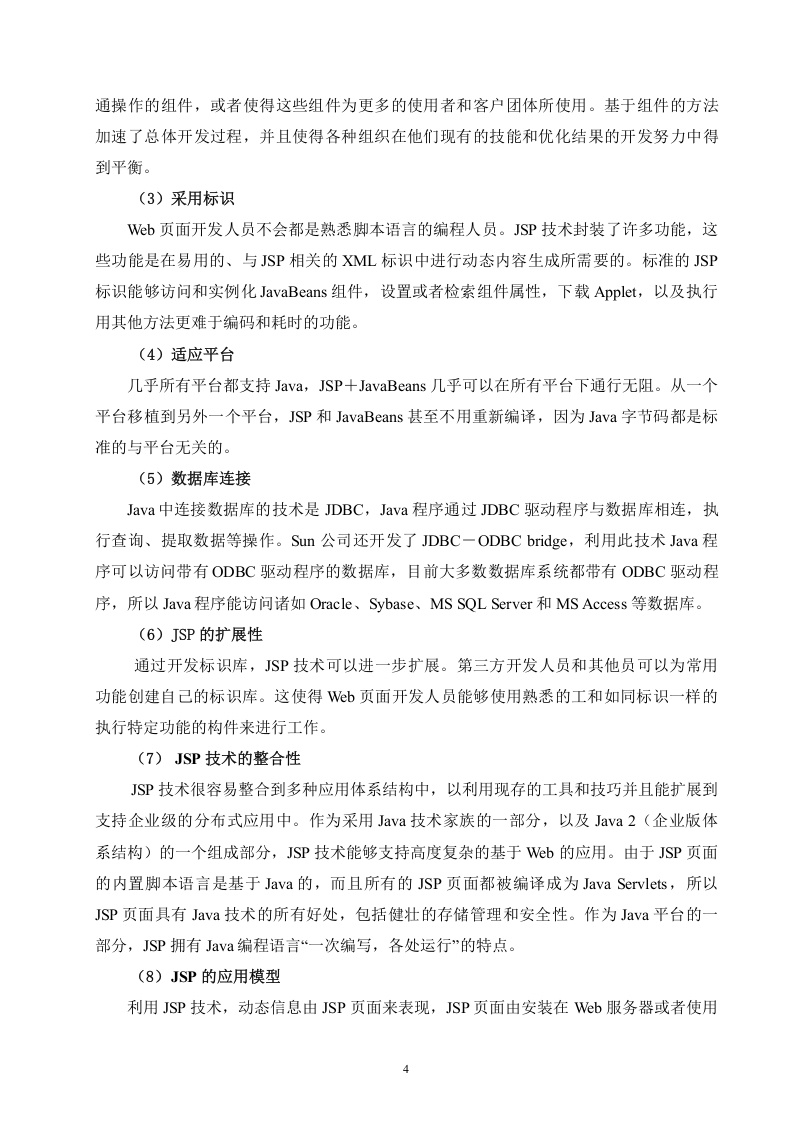 通操作的组件，或者使得这些组件为更多的使用者和客户团体所使用。基于组件的方法加速了总体开发过程，并且使得各种组织在他们现有的技能和优化结果的开发努力中得到平衡。

（3）采用标识

Web 页面开发人员不会都是熟悉脚本语言的编程人员。JSP 技术封装了许多功能，这些功能是在易用的、与 JSP 相关的 XML 标识中进行动态内容生成所需要的。标准的 JSP 标识能够访问和实例化 JavaBeans 组件，设置或者检索组件属性，下载 Applet，以及执行用其他方法更难于编码和耗时的功能。

（4）适应平台

几乎所有平台都支持 Java，JSP＋JavaBeans 几乎可以在所有平台下通行无阻。从一个平台移植到另外一个平台，JSP 和 JavaBeans 甚至不用重新编译，因为 Java 字节码都是标准的与平台无关的。

（5）数据库连接

Java 中连接数据库的技术是 JDBC，Java 程序通过 JDBC 驱动程序与数据库相连，执行查询、提取数据等操作。Sun 公司还开发了 JDBC－ODBC bridge，利用此技术 Java 程序可以访问带有 ODBC 驱动程序的数据库，目前大多数数据库系统都带有 ODBC 驱动程序，所以 Java 程序能访问诸如 Oracle、Sybase、MS SQL Server 和 MS Access 等数据库。

（6）JSP 的扩展性

通过开发标识库，JSP 技术可以进一步扩展。第三方开发人员和其他员可以为常用功能创建自己的标识库。这使得 Web 页面开发人员能够使用熟悉的工和如同标识一样的执行特定功能的构件来进行工作。

（7） JSP 技术的整合性

JSP 技术很容易整合到多种应用体系结构中，以利用现存的工具和技巧并且能扩展到支持企业级的分布式应用中。作为采用 Java 技术家族的一部分，以及 Java 2（企业版体系结构）的一个组成部分，JSP 技术能够支持高度复杂的基于 Web 的应用。由于 JSP 页面的内置脚本语言是基于 Java 的，而且所有的 JSP 页面都被编译成为 Java Servlets，所以 JSP 页面具有 Java 技术的所有好处，包括健壮的存储管理和安全性。作为 Java 平台的一部分，JSP 拥有 Java 编程语言“一次编写，各处运行”的特点。

（8）JSP 的应用模型

利用 JSP 技术，动态信息由 JSP 页面来表现，JSP 页面由安装在 Web 服务器或者使用

4